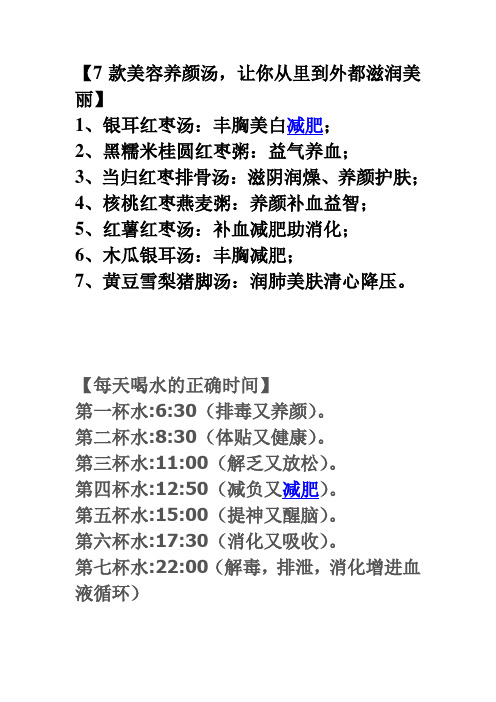 【7 款美容养颜汤，让你从里到外都滋润美丽】
1、银耳红枣汤：丰胸美白减肥；
2、黑糯米桂圆红枣粥：益气养血；
3、当归红枣排骨汤：滋阴润燥、养颜护肤；
4、核桃红枣燕麦粥：养颜补血益智；
5、红薯红枣汤：补血减肥助消化；
6、木瓜银耳汤：丰胸减肥；
7、黄豆雪梨猪脚汤：润肺美肤清心降压。

【每天喝水的正确时间】
第一杯水:6:30（排毒又养颜）。
第二杯水:8:30（体贴又健康）。
第三杯水:11:00（解乏又放松）。
第四杯水:12:50（减负又减肥）。
第五杯水:15:00（提神又醒脑）。
第六杯水:17:30（消化又吸收）。
第七杯水:22:00（解毒，排泄，消化增进血液循环）